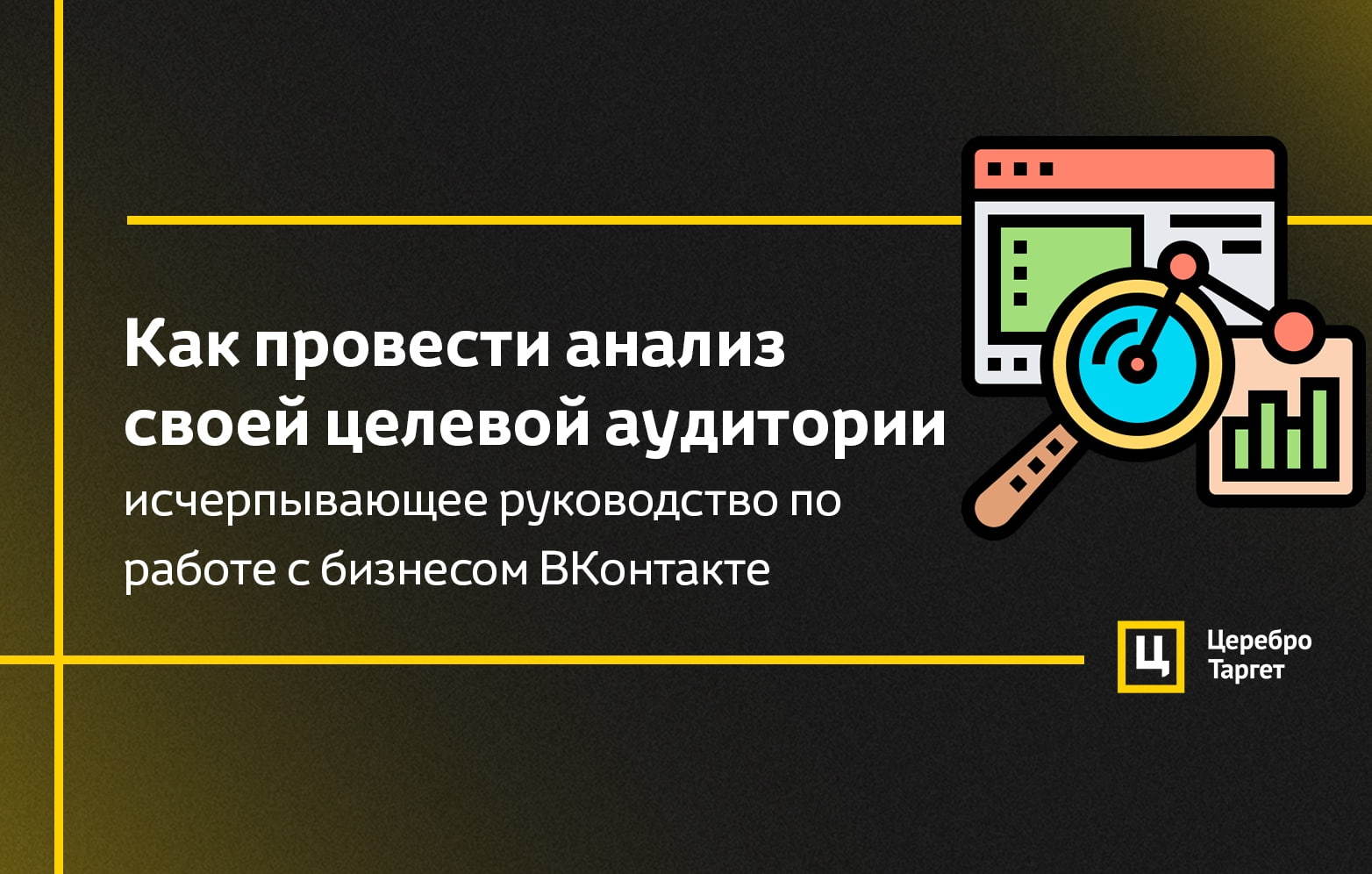 Как провести анализ своей целевой аудитории

исчерпывающее руководство по работе с бизнесом ВКонтакте

Ц

Церебро Таргет